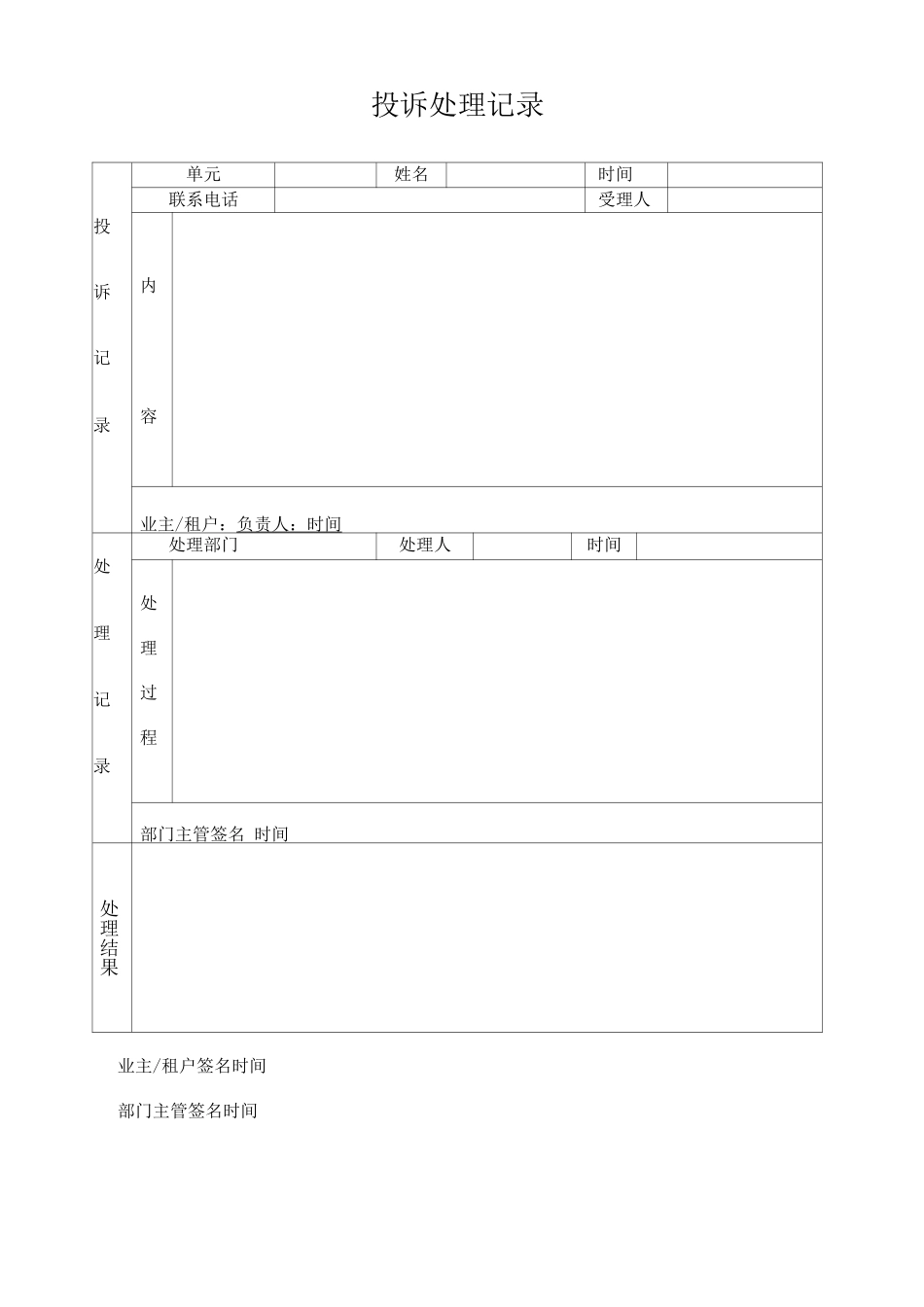 投诉处理记录

| 投诉记录 | 单元 | | 姓名 | | 时间 | |
|---|---|---|---|---|---|---|
| | 联系电话 | | | | 受理人 | |
| | 内容 | | | | | |
| | 业主/租户：负责人：时间 | | | | | |
| 处理记录 | 处理部门 | | 处理人 | | 时间 | |
| | 处理过程 | | | | | |
| | 部门主管签名 时间 | | | | | |
| 处理结果 | | | | | | |

业主/租户签名时间

部门主管签名时间